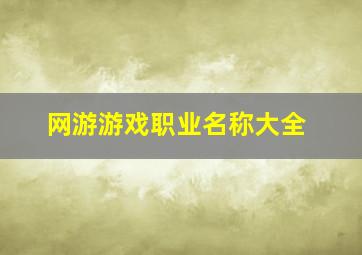 网游游戏职业名称大全